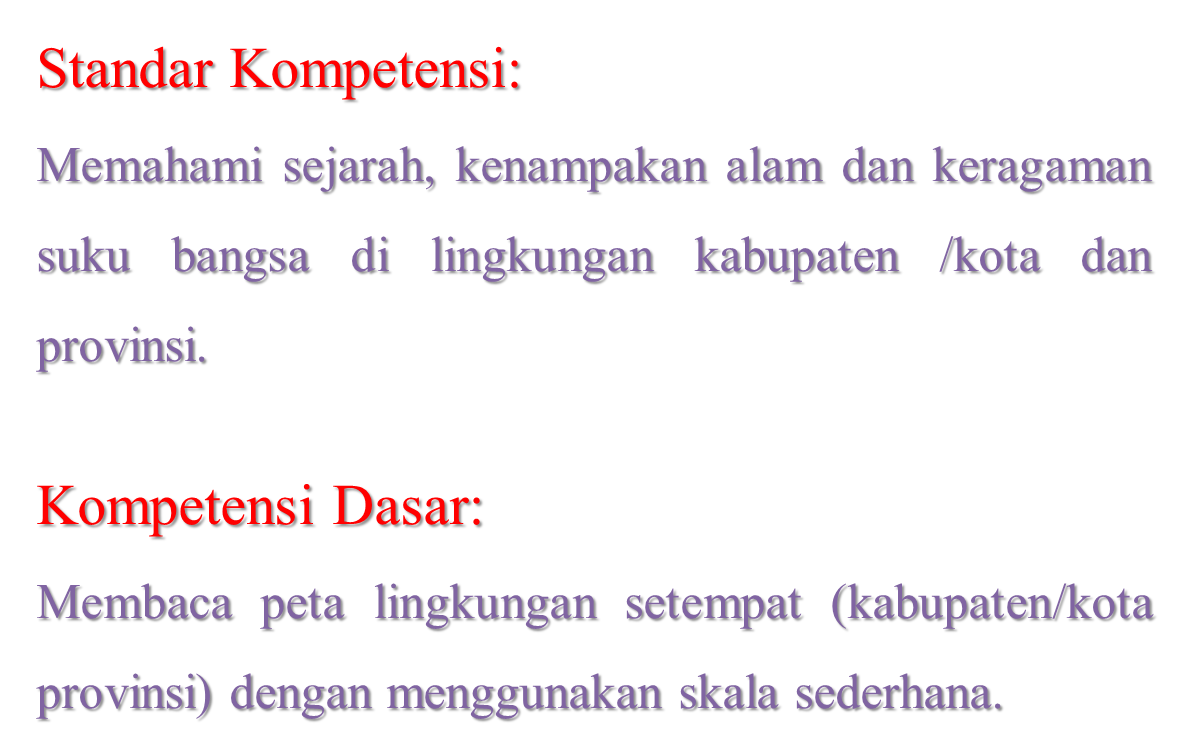 Standar Kompetensi:

Memahami sejarah, kenampakan alam dan keragaman suku bangsa di lingkungan kabupaten /kota dan provinsi.

Kompetensi Dasar:

Membaca peta lingkungan setempat (kabupaten/kota provinsi) dengan menggunakan skala sederhana.